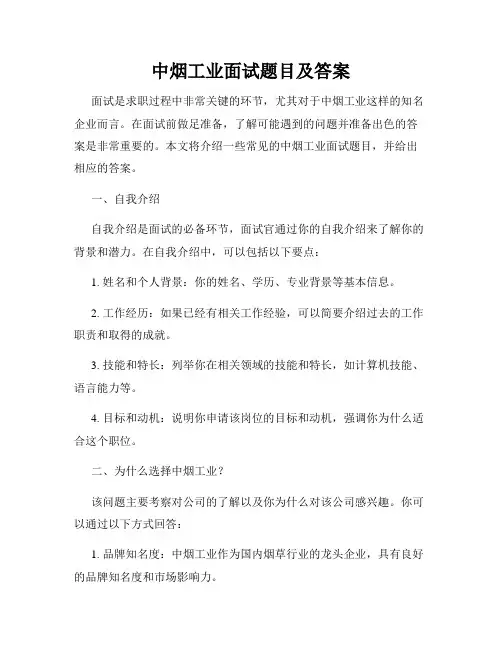 中烟工业面试题目及答案

面试是求职过程中非常关键的环节，尤其对于中烟工业这样的知名企业而言。在面试前做足准备，了解可能遇到的问题并准备出色的答案是非常重要的。本文将介绍一些常见的中烟工业面试题目，并给出相应的答案。

一、自我介绍

自我介绍是面试的必备环节，面试官通过你的自我介绍来了解你的背景和潜力。在自我介绍中，可以包括以下要点：

1. 姓名和个人背景：你的姓名、学历、专业背景等基本信息。

2. 工作经历：如果已经有相关工作经验，可以简要介绍过去的工作职责和取得的成就。

3. 技能和特长：列举你在相关领域的技能和特长，如计算机技能、语言能力等。

4. 目标和动机：说明你申请该岗位的目标和动机，强调你为什么适合这个职位。

二、为什么选择中烟工业？

该问题主要考察对公司的了解以及你为什么对该公司感兴趣。你可以通过以下方式回答：

1. 品牌知名度：中烟工业作为国内烟草行业的龙头企业，具有良好的品牌知名度和市场影响力。